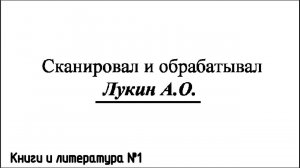 Сканировал и обрабатывал
Лукин А.О.

Книги и литература №1